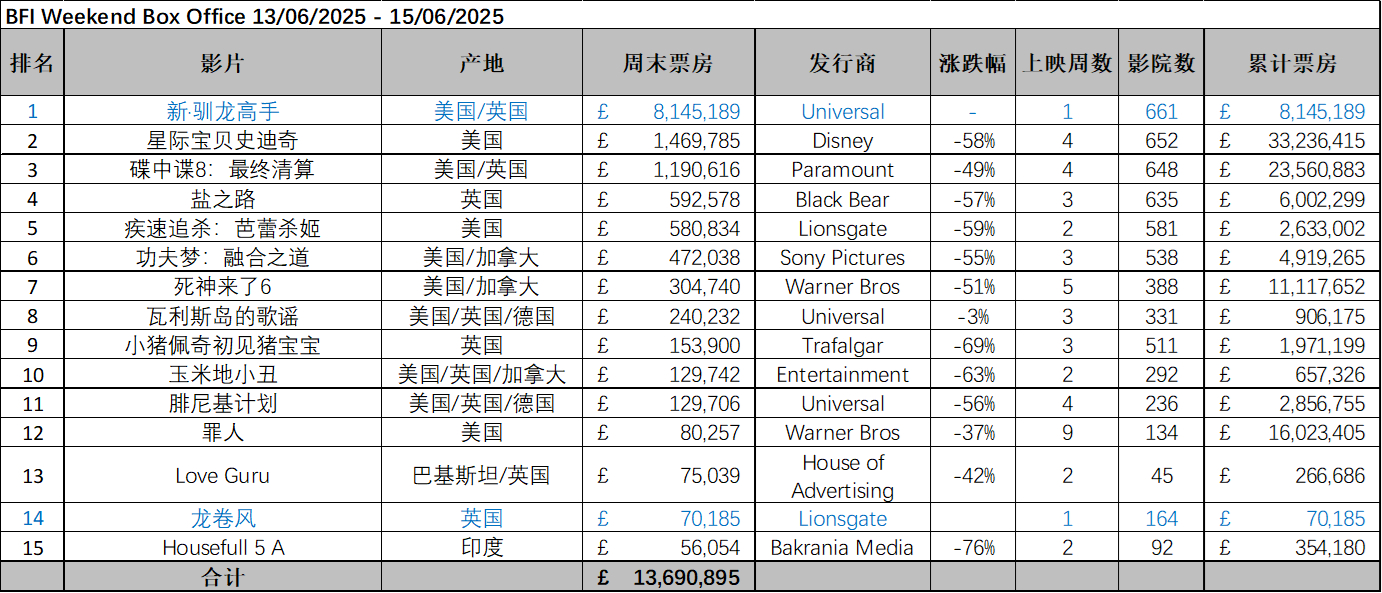 BFI Weekend Box Office 13/06/2025 - 15/06/2025

| 排名 | 影片 | 产地 | 周末票房 | 发行商 | 涨跌幅 | 上映周数 | 影院数 | 累计票房 |
|---|---|---|---|---|---|---|---|---|
| 1 | 新·驯龙高手 | 美国/英国 | £ 8,145,189 | Universal | - | 1 | 661 | £ 8,145,189 |
| 2 | 星际宝贝史迪奇 | 美国 | £ 1,469,785 | Disney | -58% | 4 | 652 | £ 33,236,415 |
| 3 | 碟中谍8：最终清算 | 美国/英国 | £ 1,190,616 | Paramount | -49% | 4 | 648 | £ 23,560,883 |
| 4 | 盐之路 | 英国 | £ 592,578 | Black Bear | -57% | 3 | 635 | £ 6,002,299 |
| 5 | 疾速追杀：芭蕾杀姬 | 美国 | £ 580,834 | Lionsgate | -59% | 2 | 581 | £ 2,633,002 |
| 6 | 功夫梦：融合之道 | 美国/加拿大 | £ 472,038 | Sony Pictures | -55% | 3 | 538 | £ 4,919,265 |
| 7 | 死神来了6 | 美国/加拿大 | £ 304,740 | Warner Bros | -51% | 5 | 388 | £ 11,117,652 |
| 8 | 瓦利斯岛的歌谣 | 美国/英国/德国 | £ 240,232 | Universal | -3% | 3 | 331 | £ 906,175 |
| 9 | 小猪佩奇初见猪宝宝 | 英国 | £ 153,900 | Trafalgar | -69% | 3 | 511 | £ 1,971,199 |
| 10 | 玉米地小丑 | 美国/英国/加拿大 | £ 129,742 | Entertainment | -63% | 2 | 292 | £ 657,326 |
| 11 | 腓尼基计划 | 美国/英国/德国 | £ 129,706 | Universal | -56% | 4 | 236 | £ 2,856,755 |
| 12 | 罪人 | 美国 | £ 80,257 | Warner Bros | -37% | 9 | 134 | £ 16,023,405 |
| 13 | Love Guru | 巴基斯坦/英国 | £ 75,039 | House of Advertising | -42% | 2 | 45 | £ 266,686 |
| 14 | 龙卷风 | 英国 | £ 70,185 | Lionsgate |  | 1 | 164 | £ 70,185 |
| 15 | Housefull 5 A | 印度 | £ 56,054 | Bakrania Media | -76% | 2 | 92 | £ 354,180 |
|  | 合计 |  | £ 13,690,895 |  |  |  |  |  |